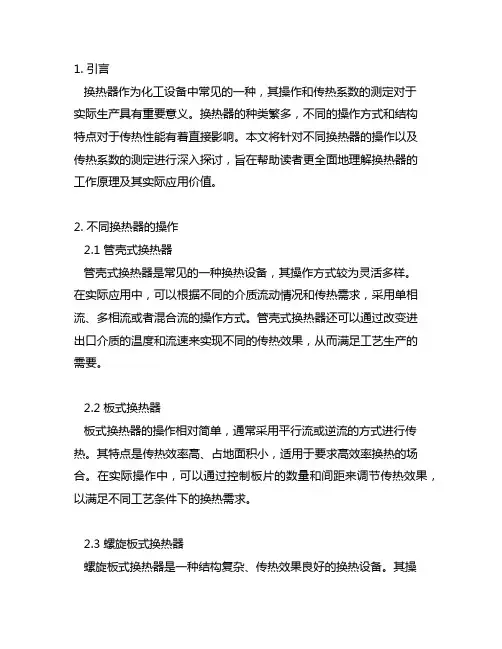 1. 引言

换热器作为化工设备中常见的一种，其操作和传热系数的测定对于实际生产具有重要意义。换热器的种类繁多，不同的操作方式和结构特点对于传热性能有着直接影响。本文将针对不同换热器的操作以及传热系数的测定进行深入探讨，旨在帮助读者更全面地理解换热器的工作原理及其实际应用价值。

2. 不同换热器的操作

2.1 管壳式换热器

管壳式换热器是常见的一种换热设备，其操作方式较为灵活多样。在实际应用中，可以根据不同的介质流动情况和传热需求，采用单相流、多相流或者混合流的操作方式。管壳式换热器还可以通过改变进出口介质的温度和流速来实现不同的传热效果，从而满足工艺生产的需要。

2.2 板式换热器

板式换热器的操作相对简单，通常采用平行流或逆流的方式进行传热。其特点是传热效率高、占地面积小，适用于要求高效率换热的场合。在实际操作中，可以通过控制板片的数量和间距来调节传热效果，以满足不同工艺条件下的换热需求。

2.3 螺旋板式换热器

螺旋板式换热器是一种结构复杂、传热效果良好的换热设备。其操